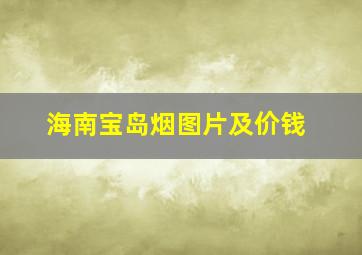 海南宝岛烟图片及价钱